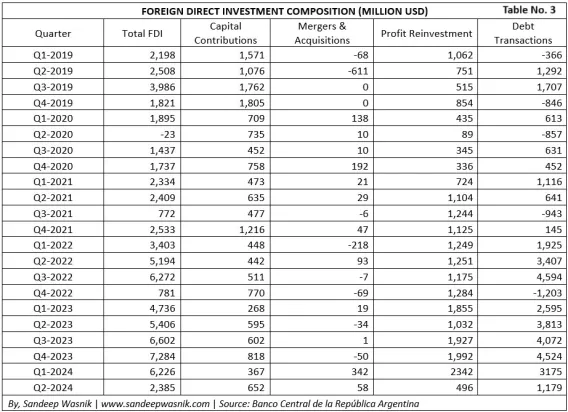 FOREIGN DIRECT INVESTMENT COMPOSITION (MILLION USD) Table No. 3

| Quarter | Total FDI | Capital Contributions | Mergers & Acquisitions | Profit Reinvestment | Debt Transactions |
|---|---|---|---|---|---|
| Q1-2019 | 2,198 | 1,571 | -68 | 1,062 | -366 |
| Q2-2019 | 2,508 | 1,076 | -611 | 751 | 1,292 |
| Q3-2019 | 3,986 | 1,762 | 0 | 515 | 1,707 |
| Q4-2019 | 1,821 | 1,805 | 0 | 854 | -846 |
| Q1-2020 | 1,895 | 709 | 138 | 435 | 613 |
| Q2-2020 | -23 | 735 | 10 | 89 | -857 |
| Q3-2020 | 1,437 | 452 | 10 | 345 | 631 |
| Q4-2020 | 1,737 | 758 | 192 | 336 | 452 |
| Q1-2021 | 2,334 | 473 | 21 | 724 | 1,116 |
| Q2-2021 | 2,409 | 635 | 29 | 1,104 | 641 |
| Q3-2021 | 772 | 477 | -6 | 1,244 | -943 |
| Q4-2021 | 2,533 | 1,216 | 47 | 1,125 | 145 |
| Q1-2022 | 3,403 | 448 | -218 | 1,249 | 1,925 |
| Q2-2022 | 5,194 | 442 | 93 | 1,251 | 3,407 |
| Q3-2022 | 6,272 | 511 | -7 | 1,175 | 4,594 |
| Q4-2022 | 781 | 770 | -69 | 1,284 | -1,203 |
| Q1-2023 | 4,736 | 268 | 19 | 1,855 | 2,595 |
| Q2-2023 | 5,406 | 595 | -34 | 1,032 | 3,813 |
| Q3-2023 | 6,602 | 602 | 1 | 1,927 | 4,072 |
| Q4-2023 | 7,284 | 818 | -50 | 1,992 | 4,524 |
| Q1-2024 | 6,226 | 367 | 342 | 2342 | 3175 |
| Q2-2024 | 2,385 | 652 | 58 | 496 | 1,179 |

By, Sandeep Wasnik | www.sandeepwasnik.com | Source: Banco Central de la República Argentina